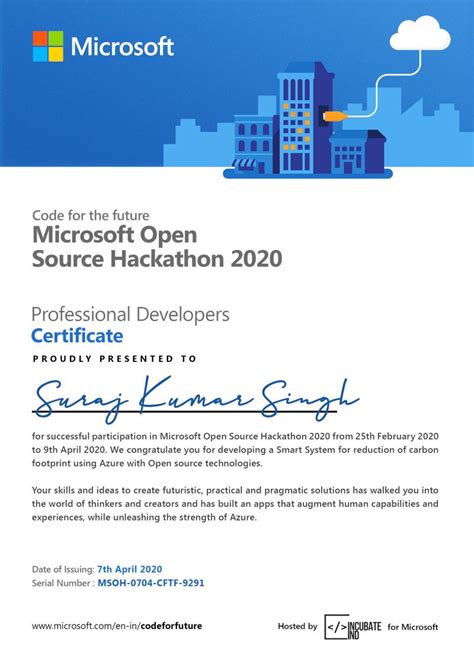 Microsoft

Code for the future
Microsoft Open Source Hackathon 2020

Professional Developers
Certificate

PROUDLY PRESENTED TO

Suraj Kumar Singh

for successful participation in Microsoft Open Source Hackathon 2020 from 25th February 2020 to 9th April 2020. We congratulate you for developing a Smart System for reduction of carbon footprint using Azure with Open source technologies.

Your skills and ideas to create futuristic, practical and pragmatic solutions has walked you into the world of thinkers and creators and has built an apps that augment human capabilities and experiences, while unleashing the strength of Azure.

Date of Issuing: 7th April 2020
Serial Number : MSOH-0704-CFTF-9291

www.microsoft.com/en-in/codeforfuture

Hosted by </> INCUBATE IND for Microsoft